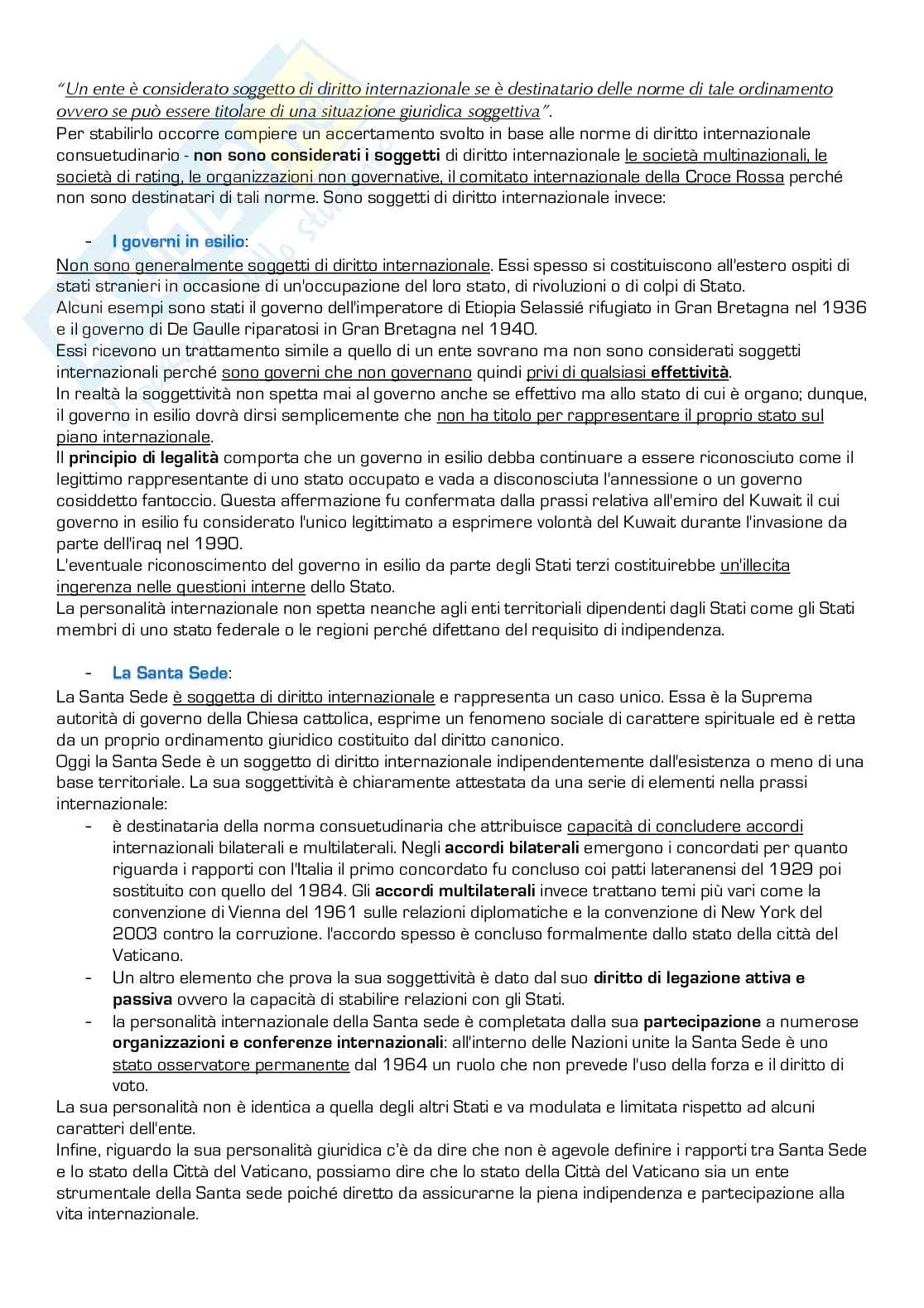 "Un ente è considerato soggetto di diritto internazionale se è destinatario delle norme di tale ordinamento ovvero se può essere titolare di una situazione giuridica soggettiva".
Per stabilirlo occorre compiere un accertamento svolto in base alle norme di diritto internazionale consuetudinario - non sono considerati i soggetti di diritto internazionale le società multinazionali, le società di rating, le organizzazioni non governative, il comitato internazionale della Croce Rossa perché non sono destinatari di tali norme. Sono soggetti di diritto internazionale invece:

- I governi in esilio:
Non sono generalmente soggetti di diritto internazionale. Essi spesso si costituiscono all'estero ospiti di stati stranieri in occasione di un'occupazione del loro stato, di rivoluzioni o di colpi di Stato.
Alcuni esempi sono stati il governo dell'imperatore di Etiopia Selassié rifugiato in Gran Bretagna nel 1936 e il governo di De Gaulle riparatosi in Gran Bretagna nel 1940.
Essi ricevono un trattamento simile a quello di un ente sovrano ma non sono considerati soggetti internazionali perché sono governi che non governano quindi privi di qualsiasi effettività.
In realtà la soggettività non spetta mai al governo anche se effettivo ma allo stato di cui è organo; dunque, il governo in esilio dovrà dirsi semplicemente che non ha titolo per rappresentare il proprio stato sul piano internazionale.
Il principio di legalità comporta che un governo in esilio debba continuare a essere riconosciuto come il legittimo rappresentante di uno stato occupato e vada a disconosciuta l'annessione o un governo cosiddetto fantoccio. Questa affermazione fu confermata dalla prassi relativa all'emiro del Kuwait il cui governo in esilio fu considerato l'unico legittimato a esprimere volontà del Kuwait durante l'invasione da parte dell'iraq nel 1990.
L'eventuale riconoscimento del governo in esilio da parte degli Stati terzi costituirebbe un'illecita ingerenza nelle questioni interne dello Stato.
La personalità internazionale non spetta neanche agli enti territoriali dipendenti dagli Stati come gli Stati membri di uno stato federale o le regioni perché difettano del requisito di indipendenza.

- La Santa Sede:
La Santa Sede è soggetta di diritto internazionale e rappresenta un caso unico. Essa è la Suprema autorità di governo della Chiesa cattolica, esprime un fenomeno sociale di carattere spirituale ed è retta da un proprio ordinamento giuridico costituito dal diritto canonico.
Oggi la Santa Sede è un soggetto di diritto internazionale indipendentemente dall'esistenza o meno di una base territoriale. La sua soggettività è chiaramente attestata da una serie di elementi nella prassi internazionale:
- è destinataria della norma consuetudinaria che attribuisce capacità di concludere accordi internazionali bilaterali e multilaterali. Negli accordi bilaterali emergono i concordati per quanto riguarda i rapporti con l'Italia il primo concordato fu concluso coi patti lateranensi del 1929 poi sostituito con quello del 1984. Gli accordi multilaterali invece trattano temi più vari come la convenzione di Vienna del 1961 sulle relazioni diplomatiche e la convenzione di New York del 2003 contro la corruzione. l'accordo spesso è concluso formalmente dallo stato della città del Vaticano.
- Un altro elemento che prova la sua soggettività è dato dal suo diritto di legazione attiva e passiva ovvero la capacità di stabilire relazioni con gli Stati.
- la personalità internazionale della Santa sede è completata dalla sua partecipazione a numerose organizzazioni e conferenze internazionali: all'interno delle Nazioni unite la Santa Sede è uno stato osservatore permanente dal 1964 un ruolo che non prevede l'uso della forza e il diritto di voto.
La sua personalità non è identica a quella degli altri Stati e va modulata e limitata rispetto ad alcuni caratteri dell'ente.
Infine, riguardo la sua personalità giuridica c'è da dire che non è agevole definire i rapporti tra Santa Sede e lo stato della Città del Vaticano, possiamo dire che lo stato della Città del Vaticano sia un ente strumentale della Santa sede poiché diretto da assicurarne la piena indipendenza e partecipazione alla vita internazionale.